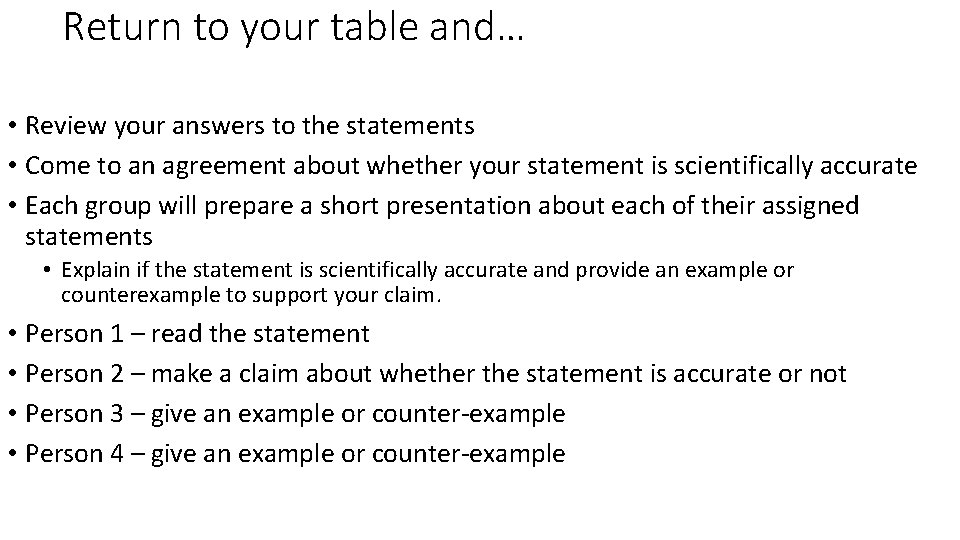 Return to your table and…

• Review your answers to the statements
• Come to an agreement about whether your statement is scientifically accurate
• Each group will prepare a short presentation about each of their assigned statements
• Explain if the statement is scientifically accurate and provide an example or counterexample to support your claim.
• Person 1 – read the statement
• Person 2 – make a claim about whether the statement is accurate or not
• Person 3 – give an example or counter-example
• Person 4 – give an example or counter-example